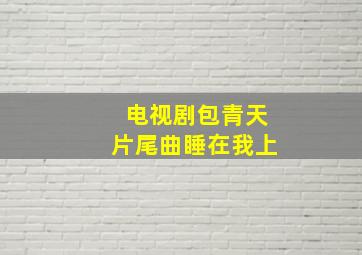 电视剧包青天
片尾曲睡在我上